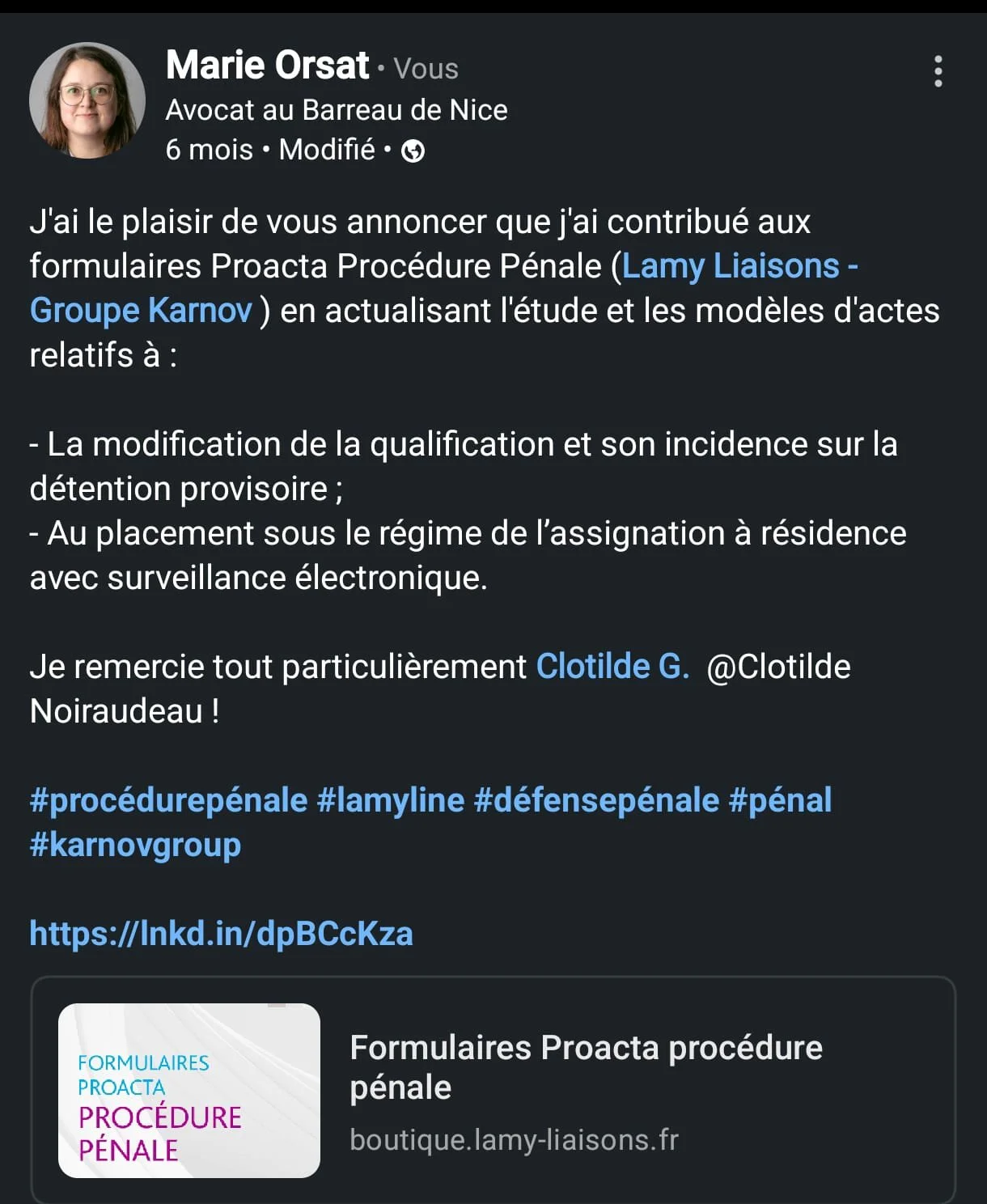 Marie Orsat • Vous
Avocat au Barreau de Nice
6 mois • Modifié •

J'ai le plaisir de vous annoncer que j'ai contribué aux formulaires Proacta Procédure Pénale (Lamy Liaisons - Groupe Karnov ) en actualisant l'étude et les modèles d'actes relatifs à :

- La modification de la qualification et son incidence sur la détention provisoire ;
- Au placement sous le régime de l'assignation à résidence avec surveillance électronique.

Je remercie tout particulièrement Clotilde G. @Clotilde Noiraudeau !

#procédurepénale #lamyline #défensepénale #pénal #karnovgroup

https://lnkd.in/dpBCcKza

FORMULAIRES PROACTA PROCÉDURE PÉNALE

Formulaires Proacta procédure pénale
boutique.lamy-liaisons.fr